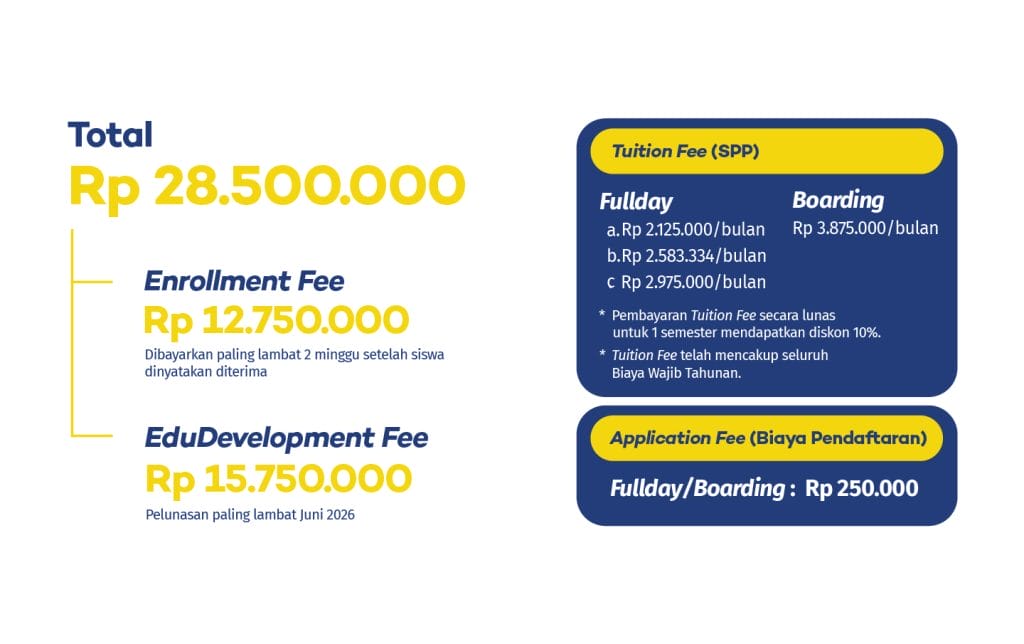 Total
Rp 28.500.000

Enrollment Fee
Rp 12.750.000
Dibayarkan paling lambat 2 minggu setelah siswa dinyatakan diterima

EduDevelopment Fee
Rp 15.750.000
Pelunasan paling lambat Juni 2026

Tuition Fee (SPP)

Fullday
a. Rp 2.125.000/bulan
b. Rp 2.583.334/bulan
c Rp 2.975.000/bulan

Boarding
Rp 3.875.000/bulan

* Pembayaran Tuition Fee secara lunas untuk 1 semester mendapatkan diskon 10%.
* Tuition Fee telah mencakup seluruh Biaya Wajib Tahunan.

Application Fee (Biaya Pendaftaran)

Fullday/Boarding : Rp 250.000